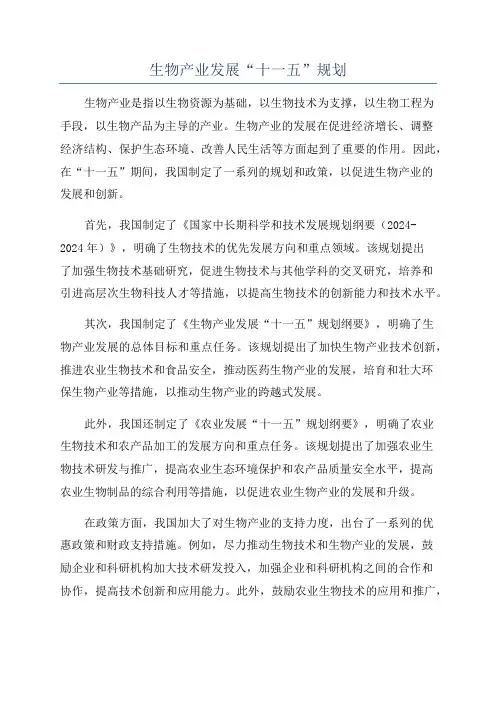 生物产业发展“十一五”规划

生物产业是指以生物资源为基础，以生物技术为支撑，以生物工程为手段，以生物产品为主导的产业。生物产业的发展在促进经济增长、调整经济结构、保护生态环境、改善人民生活等方面起到了重要的作用。因此，在“十一五”期间，我国制定了一系列的规划和政策，以促进生物产业的发展和创新。

首先，我国制定了《国家中长期科学和技术发展规划纲要（2024-2024年）》，明确了生物技术的优先发展方向和重点领域。该规划提出了加强生物技术基础研究，促进生物技术与其他学科的交叉研究，培养和引进高层次生物科技人才等措施，以提高生物技术的创新能力和技术水平。

其次，我国制定了《生物产业发展“十一五”规划纲要》，明确了生物产业发展的总体目标和重点任务。该规划提出了加快生物产业技术创新，推进农业生物技术和食品安全，推动医药生物产业的发展，培育和壮大环保生物产业等措施，以推动生物产业的跨越式发展。

此外，我国还制定了《农业发展“十一五”规划纲要》，明确了农业生物技术和农产品加工的发展方向和重点任务。该规划提出了加强农业生物技术研发与推广，提高农业生态环境保护和农产品质量安全水平，提高农业生物制品的综合利用等措施，以促进农业生物产业的发展和升级。

在政策方面，我国加大了对生物产业的支持力度，出台了一系列的优惠政策和财政支持措施。例如，尽力推动生物技术和生物产业的发展，鼓励企业和科研机构加大技术研发投入，加强企业和科研机构之间的合作和协作，提高技术创新和应用能力。此外，鼓励农业生物技术的应用和推广，